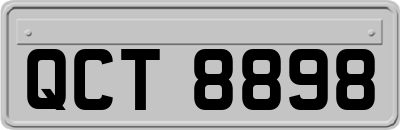 QCT 8898